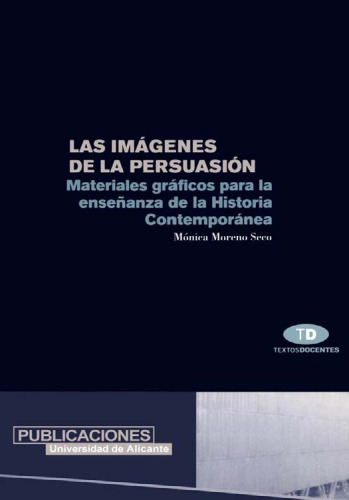 LAS IMÁGENES
DE LA PERSUASIÓN

Materiales gráficos para la enseñanza de la Historia Contemporánea

Mónica Moreno Seco

TD
TEXTOSDOCENTES

PUBLICACIONES
Universidad de Alicante